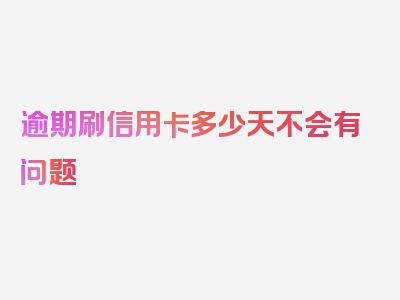 逾期刷信用卡多少天不会有问题